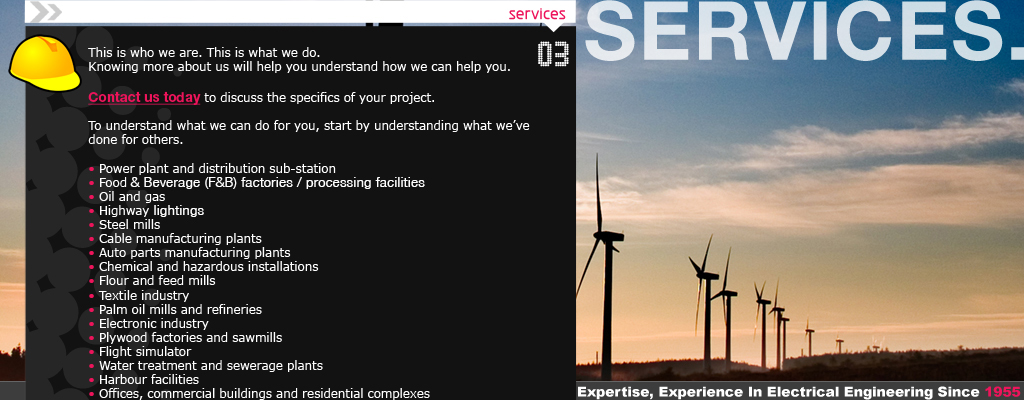 services

03

SERVICES.

This is who we are. This is what we do.
Knowing more about us will help you understand how we can help you.

Contact us today to discuss the specifics of your project.

To understand what we can do for you, start by understanding what we've done for others.

• Power plant and distribution sub-station
• Food & Beverage (F&B) factories / processing facilities
• Oil and gas
• Highway lightings
• Steel mills
• Cable manufacturing plants
• Auto parts manufacturing plants
• Chemical and hazardous installations
• Flour and feed mills
• Textile industry
• Palm oil mills and refineries
• Electronic industry
• Plywood factories and sawmills
• Flight simulator
• Water treatment and sewerage plants
• Harbour facilities
• Offices, commercial buildings and residential complexes

Expertise, Experience In Electrical Engineering Since 1955